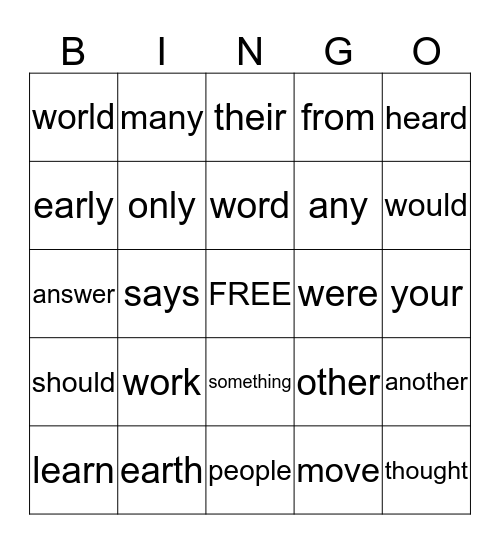 | B | I | N | G | O |
|---|---|---|---|---|
| world | many | their | from | heard |
| early | only | word | any | would |
| answer | says | FREE | were | your |
| should | work | something | other | another |
| learn | earth | people | move | thought |